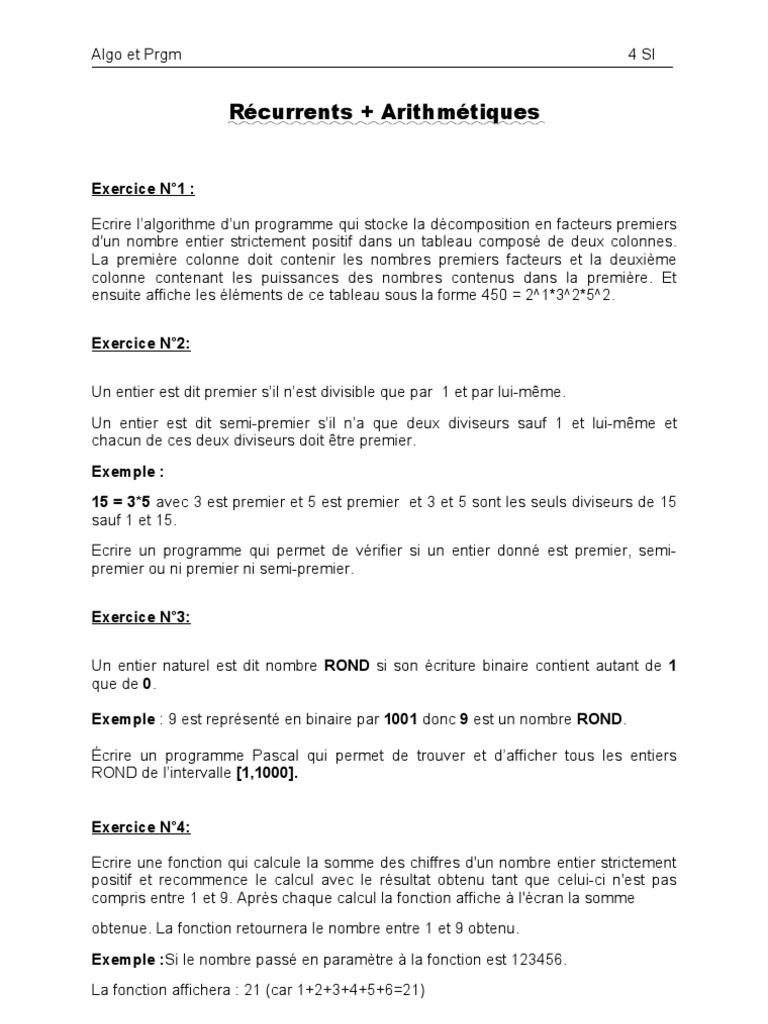 Algo et Prgm 4 SI

Récurrents + Arithmétiques

Exercice N°1 :

Ecrire l'algorithme d'un programme qui stocke la décomposition en facteurs premiers d'un nombre entier strictement positif dans un tableau composé de deux colonnes. La première colonne doit contenir les nombres premiers facteurs et la deuxième colonne contenant les puissances des nombres contenus dans la première. Et ensuite affiche les éléments de ce tableau sous la forme 450 = 2^1*3^2*5^2.

Exercice N°2:

Un entier est dit premier s'il n'est divisible que par 1 et par lui-même.

Un entier est dit semi-premier s'il n'a que deux diviseurs sauf 1 et lui-même et chacun de ces deux diviseurs doit être premier.

Exemple :

15 = 3*5 avec 3 est premier et 5 est premier et 3 et 5 sont les seuls diviseurs de 15 sauf 1 et 15.

Ecrire un programme qui permet de vérifier si un entier donné est premier, semi-premier ou ni premier ni semi-premier.

Exercice N°3:

Un entier naturel est dit nombre ROND si son écriture binaire contient autant de 1 que de 0.

Exemple : 9 est représenté en binaire par 1001 donc 9 est un nombre ROND.

Écrire un programme Pascal qui permet de trouver et d'afficher tous les entiers ROND de l'intervalle [1,1000].

Exercice N°4:

Ecrire une fonction qui calcule la somme des chiffres d'un nombre entier strictement positif et recommence le calcul avec le résultat obtenu tant que celui-ci n'est pas compris entre 1 et 9. Après chaque calcul la fonction affiche à l'écran la somme

obtenue. La fonction retournera le nombre entre 1 et 9 obtenu.

Exemple :Si le nombre passé en paramètre à la fonction est 123456.

La fonction affichera : 21 (car 1+2+3+4+5+6=21)